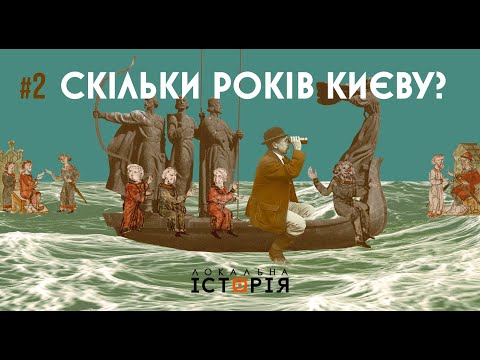 #2 СКІЛЬКИ РОКІВ КИЄВУ?

ЛОКАЛЬНА
ІСТОРІЯ